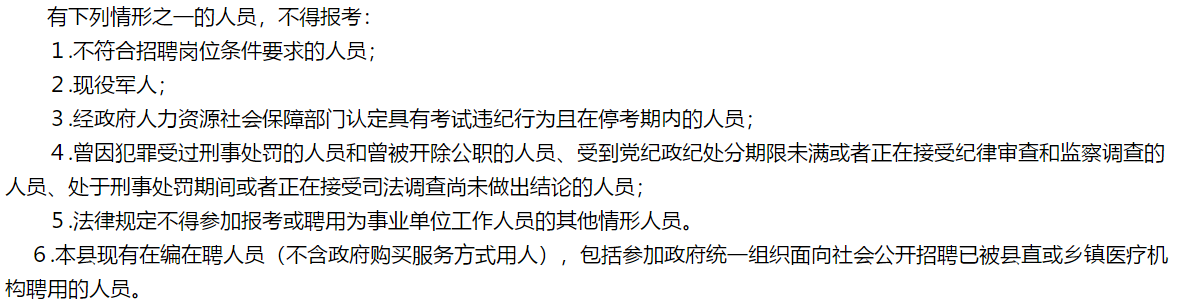 有下列情形之一的人员，不得报考：

1.不符合招聘岗位条件要求的人员；

2.现役军人；

3.经政府人力资源社会保障部门认定具有考试违纪行为且在停考期内的人员；

4.曾因犯罪受过刑事处罚的人员和曾被开除公职的人员、受到党纪政纪处分期限未满或者正在接受纪律审查和监察调查的人员、处于刑事处罚期间或者正在接受司法调查尚未做出结论的人员；

5.法律规定不得参加报考或聘用为事业单位工作人员的其他情形人员。

6.本县现有在编在聘人员（不含政府购买服务方式用人），包括参加政府统一组织面向社会公开招聘已被县直或乡镇医疗机构聘用的人员。